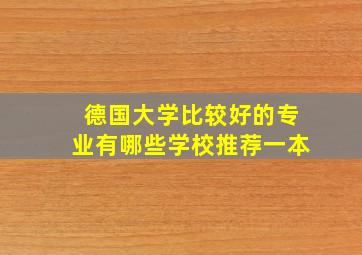 德国大学比较好的专业有哪些学校推荐一本